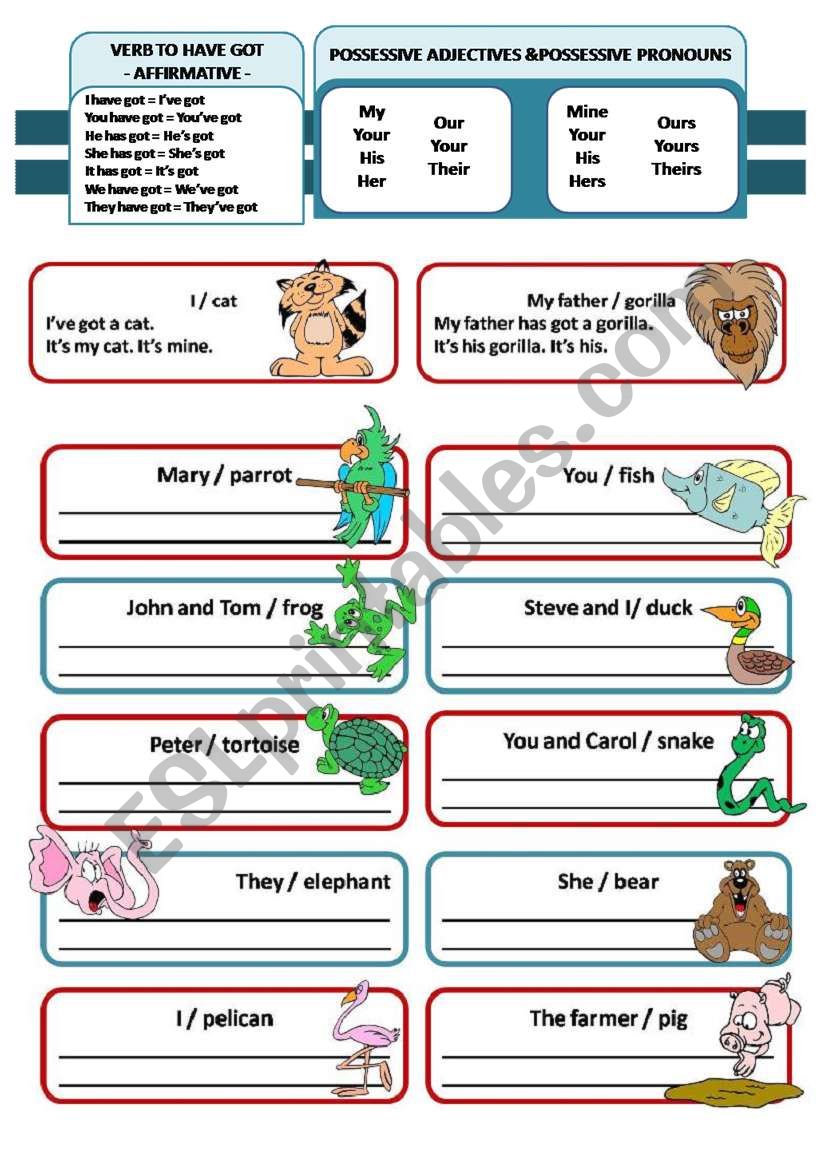 VERB TO HAVE GOT
- AFFIRMATIVE -

I have got = I've got
You have got = You've got
He has got = He's got
She has got = She's got
It has got = It's got
We have got = We've got
They have got = They've got

POSSESSIVE ADJECTIVES &POSSESSIVE PRONOUNS

My
Your
His
Her

Our
Your
Their

Mine
Your
His
Hers

Ours
Yours
Theirs

I / cat
I've got a cat.
It's my cat. It's mine.

My father / gorilla
My father has got a gorilla.
It's his gorilla. It's his.

Mary / parrot

You / fish

John and Tom / frog

Steve and I/ duck

Peter / tortoise

You and Carol / snake

They / elephant

She / bear

I / pelican

The farmer / pig

ESLprintables.com